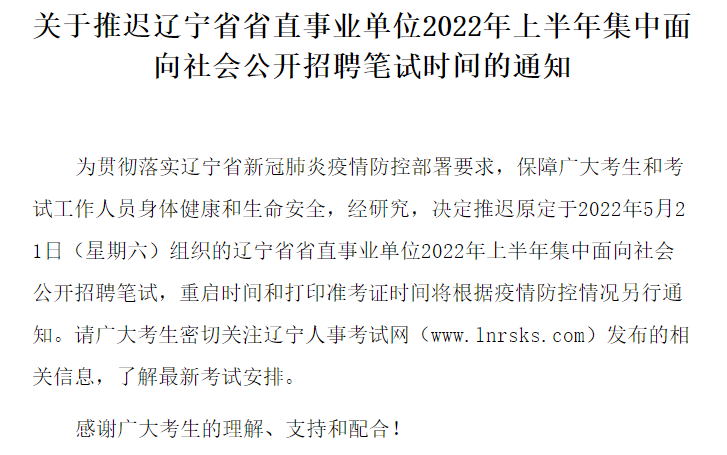 关于推迟辽宁省省直事业单位2022年上半年集中面向社会公开招聘笔试时间的通知

为贯彻落实辽宁省新冠肺炎疫情防控部署要求，保障广大考生和考试工作人员身体健康和生命安全，经研究，决定推迟原定于2022年5月21日（星期六）组织的辽宁省省直事业单位2022年上半年集中面向社会公开招聘笔试，重启时间和打印准考证时间将根据疫情防控情况另行通知。请广大考生密切关注辽宁人事考试网（www.lnrsks.com）发布的相关信息，了解最新考试安排。

感谢广大考生的理解、支持和配合！